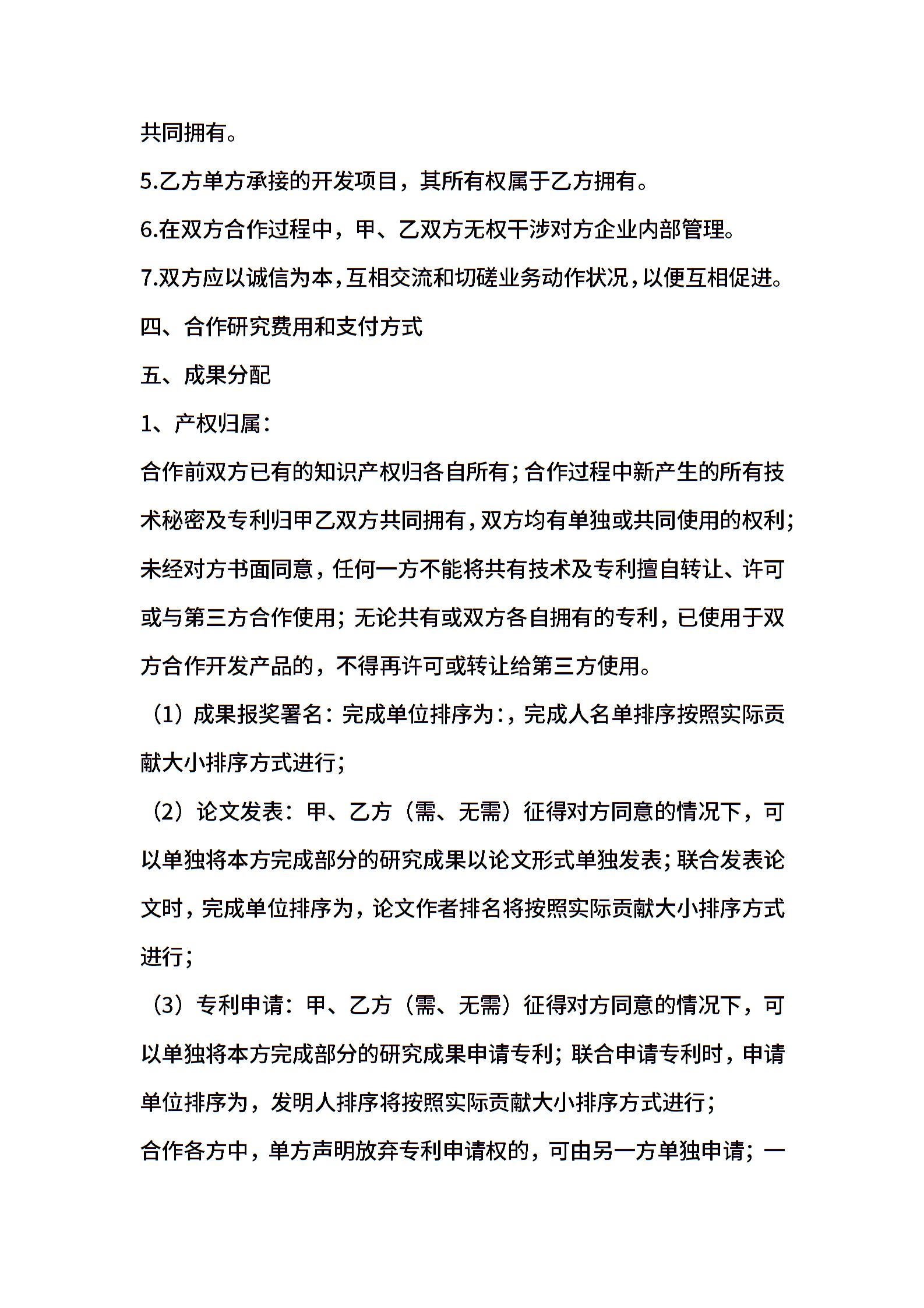 共同拥有。

5.乙方单方承接的开发项目，其所有权属于乙方拥有。

6.在双方合作过程中，甲、乙双方无权干涉对方企业内部管理。

7.双方应以诚信为本，互相交流和切磋业务动作状况，以便互相促进。

四、合作研究费用和支付方式

五、成果分配

1、产权归属：

合作前双方已有的知识产权归各自所有；合作过程中新产生的所有技术秘密及专利归甲乙双方共同拥有，双方均有单独或共同使用的权利；未经对方书面同意，任何一方不能将共有技术及专利擅自转让、许可或与第三方合作使用；无论共有或双方各自拥有的专利，已使用于双方合作开发产品的，不得再许可或转让给第三方使用。

（1）成果报奖署名：完成单位排序为：，完成人名单排序按照实际贡献大小排序方式进行；

（2）论文发表：甲、乙方（需、无需）征得对方同意的情况下，可以单独将本方完成部分的研究成果以论文形式单独发表；联合发表论文时，完成单位排序为，论文作者排名将按照实际贡献大小排序方式进行；

（3）专利申请：甲、乙方（需、无需）征得对方同意的情况下，可以单独将本方完成部分的研究成果申请专利；联合申请专利时，申请单位排序为，发明人排序将按照实际贡献大小排序方式进行；

合作各方中，单方声明放弃专利申请权的，可由另一方单独申请；一